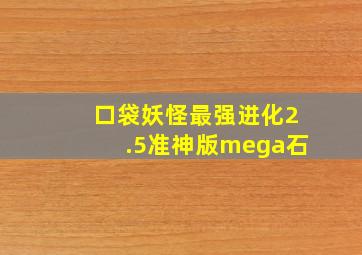 口袋妖怪最强进化2.5准神版mega石